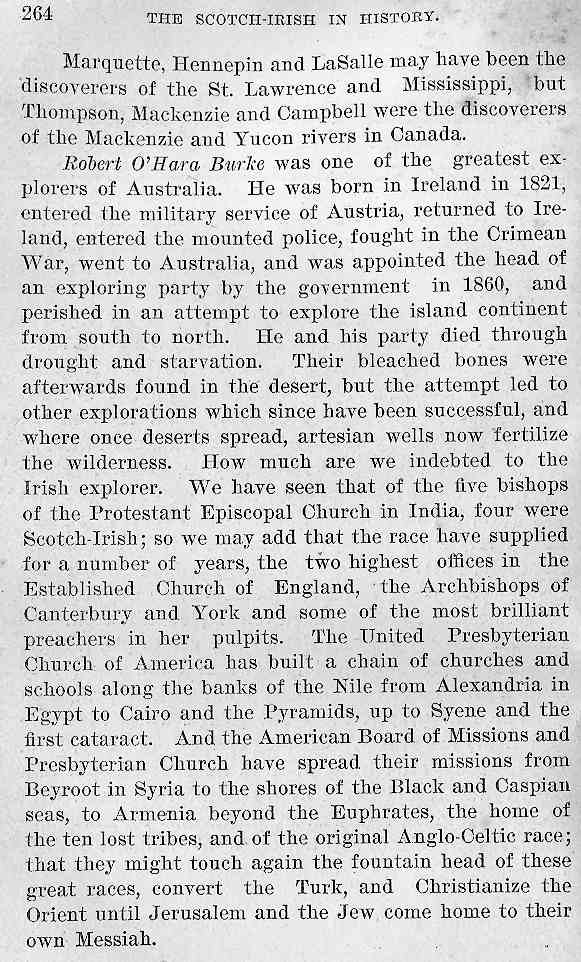 264 THE SCOTCH-IRISH IN HISTORY.

Marquette, Hennepin and LaSalle may have been the discoverers of the St. Lawrence and Mississippi, but Thompson, Mackenzie and Campbell were the discoverers of the Mackenzie and Yucon rivers in Canada.

Robert O'Hara Burke was one of the greatest explorers of Australia. He was born in Ireland in 1821, entered the military service of Austria, returned to Ireland, entered the mounted police, fought in the Crimean War, went to Australia, and was appointed the head of an exploring party by the government in 1860, and perished in an attempt to explore the island continent from south to north. He and his party died through drought and starvation. Their bleached bones were afterwards found in the desert, but the attempt led to other explorations which since have been successful, and where once deserts spread, artesian wells now fertilize the wilderness. How much are we indebted to the Irish explorer. We have seen that of the five bishops of the Protestant Episcopal Church in India, four were Scotch-Irish; so we may add that the race have supplied for a number of years, the two highest offices in the Established Church of England, the Archbishops of Canterbury and York and some of the most brilliant preachers in her pulpits. The United Presbyterian Church of America has built a chain of churches and schools along the banks of the Nile from Alexandria in Egypt to Cairo and the Pyramids, up to Syene and the first cataract. And the American Board of Missions and Presbyterian Church have spread their missions from Beyroot in Syria to the shores of the Black and Caspian seas, to Armenia beyond the Euphrates, the home of the ten lost tribes, and of the original Anglo-Celtic race; that they might touch again the fountain head of these great races, convert the Turk, and Christianize the Orient until Jerusalem and the Jew come home to their own Messiah.